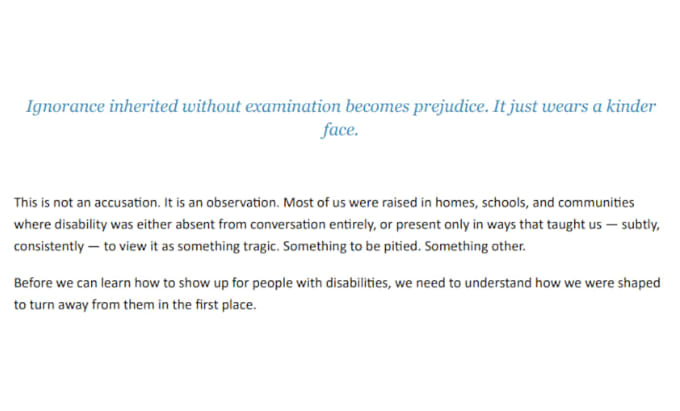 Ignorance inherited without examination becomes prejudice. It just wears a kinder face.

This is not an accusation. It is an observation. Most of us were raised in homes, schools, and communities where disability was either absent from conversation entirely, or present only in ways that taught us — subtly, consistently — to view it as something tragic. Something to be pitied. Something other.

Before we can learn how to show up for people with disabilities, we need to understand how we were shaped to turn away from them in the first place.